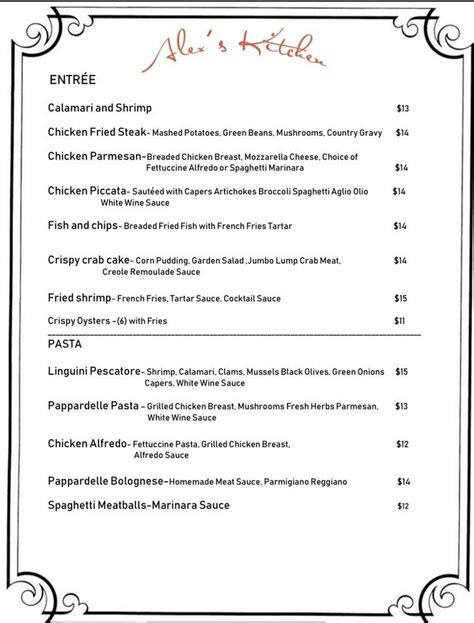 Alex's Kitchen

ENTRÉE

Calamari and Shrimp $13

Chicken Fried Steak- Mashed Potatoes, Green Beans, Mushrooms, Country Gravy $14

Chicken Parmesan-Breaded Chicken Breast, Mozzarella Cheese, Choice of Fettuccine Alfredo or Spaghetti Marinara $14

Chicken Piccata- Sautéed with Capers Artichokes Broccoli Spaghetti Aglio Olio White Wine Sauce $14

Fish and chips- Breaded Fried Fish with French Fries Tartar $14

Crispy crab cake- Corn Pudding, Garden Salad ,Jumbo Lump Crab Meat, Creole Remoulade Sauce $14

Fried shrimp- French Fries, Tartar Sauce, Cocktail Sauce $15

Crispy Oysters -(6) with Fries $11

PASTA

Linguini Pescatore- Shrimp, Calamari, Clams, Mussels Black Olives, Green Onions Capers, White Wine Sauce $15

Pappardelle Pasta - Grilled Chicken Breast, Mushrooms Fresh Herbs Parmesan, White Wine Sauce $13

Chicken Alfredo- Fettuccine Pasta, Grilled Chicken Breast, Alfredo Sauce $12

Pappardelle Bolognese-Homemade Meat Sauce, Parmigiano Reggiano $14

Spaghetti Meatballs-Marinara Sauce $12